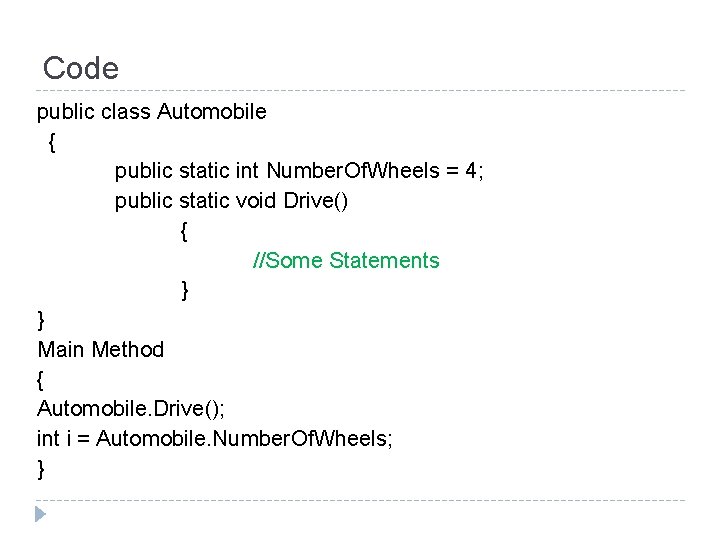 Code

public class Automobile
 {
  public static int NumberOfWheels = 4;
  public static void Drive()
   {
    //Some Statements
   }
}
Main Method
{
Automobile.Drive();
int i = Automobile.NumberOfWheels;
}